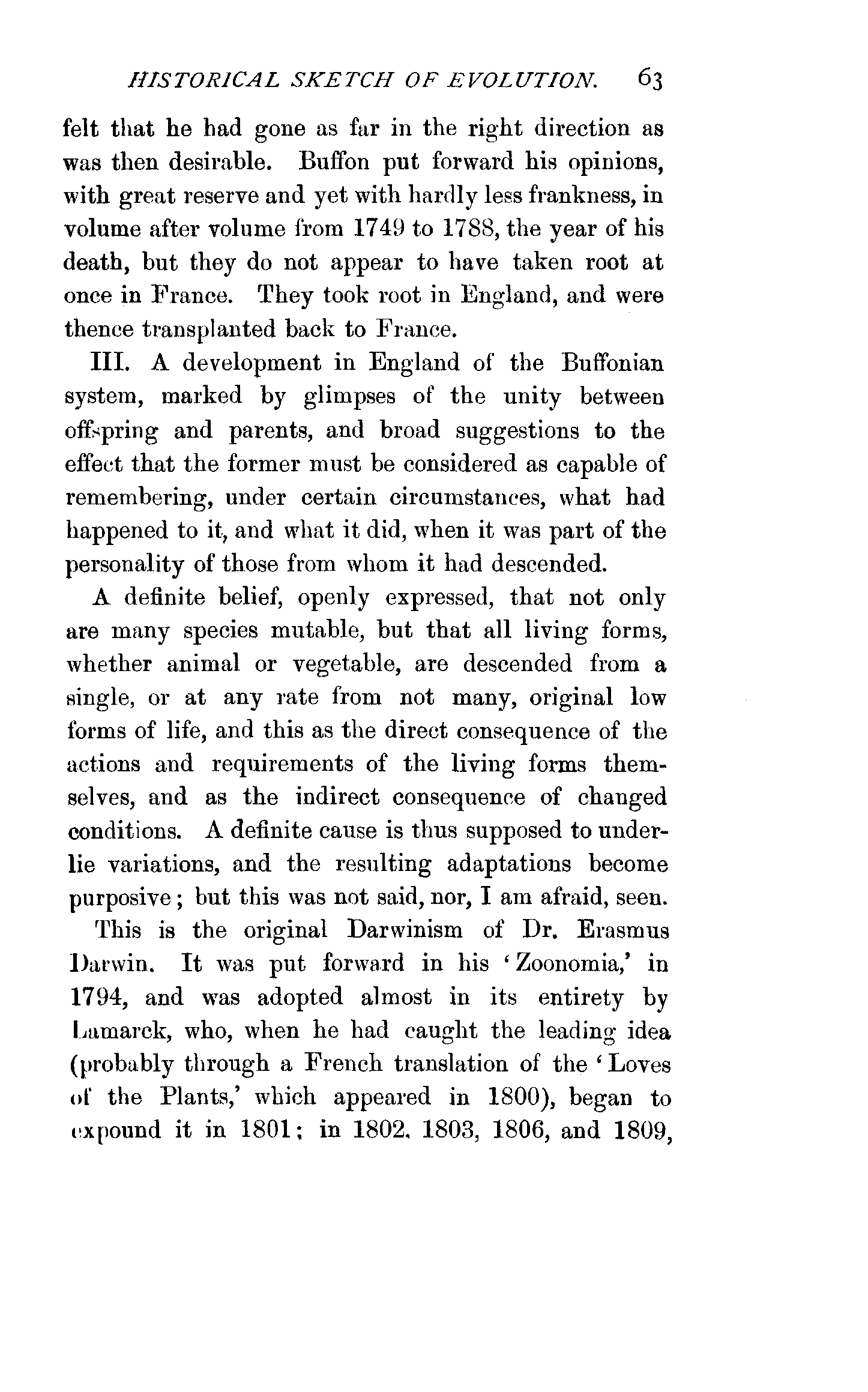 HISTORICAL SKETCH OF EVOLUTION. 63

felt that he had gone as far in the right direction as was then desirable. Buffon put forward his opinions, with great reserve and yet with hardly less frankness, in volume after volume from 1749 to 1788, the year of his death, but they do not appear to have taken root at once in France. They took root in England, and were thence transplanted back to France.

III. A development in England of the Buffonian system, marked by glimpses of the unity between offspring and parents, and broad suggestions to the effect that the former must be considered as capable of remembering, under certain circumstances, what had happened to it, and what it did, when it was part of the personality of those from whom it had descended.

A definite belief, openly expressed, that not only are many species mutable, but that all living forms, whether animal or vegetable, are descended from a single, or at any rate from not many, original low forms of life, and this as the direct consequence of the actions and requirements of the living forms themselves, and as the indirect consequence of changed conditions. A definite cause is thus supposed to underlie variations, and the resulting adaptations become purposive; but this was not said, nor, I am afraid, seen.

This is the original Darwinism of Dr. Erasmus Darwin. It was put forward in his 'Zoonomia,' in 1794, and was adopted almost in its entirety by Lamarck, who, when he had caught the leading idea (probably through a French translation of the 'Loves of the Plants,' which appeared in 1800), began to expound it in 1801; in 1802, 1803, 1806, and 1809,